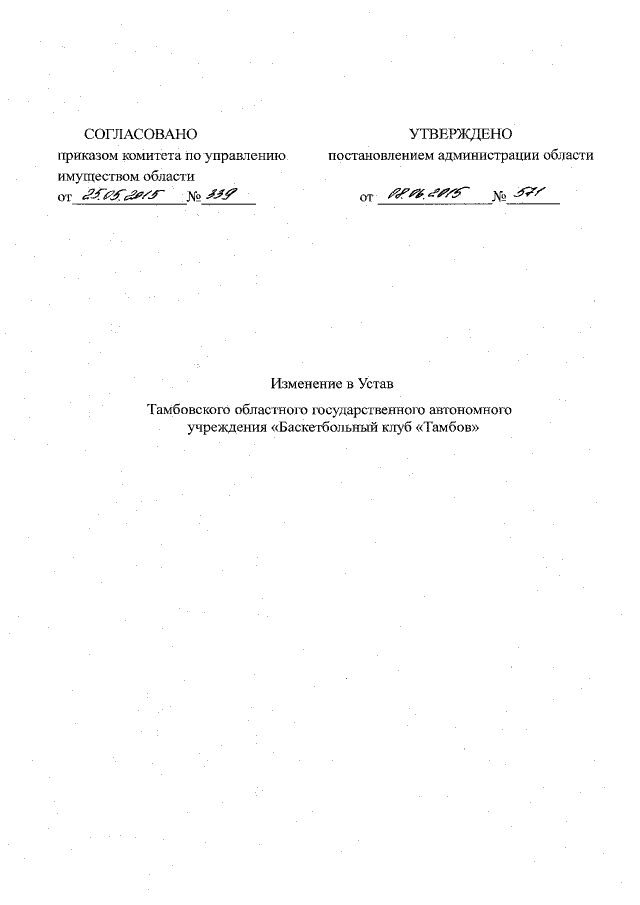 СОГЛАСОВАНО
приказом комитета по управлению имуществом области
от 25.05.2015 № 339

УТВЕРЖДЕНО
постановлением администрации области
от 08.06.2015 № 571

Изменение в Устав

Тамбовского областного государственного автономного учреждения «Баскетбольный клуб «Тамбов»